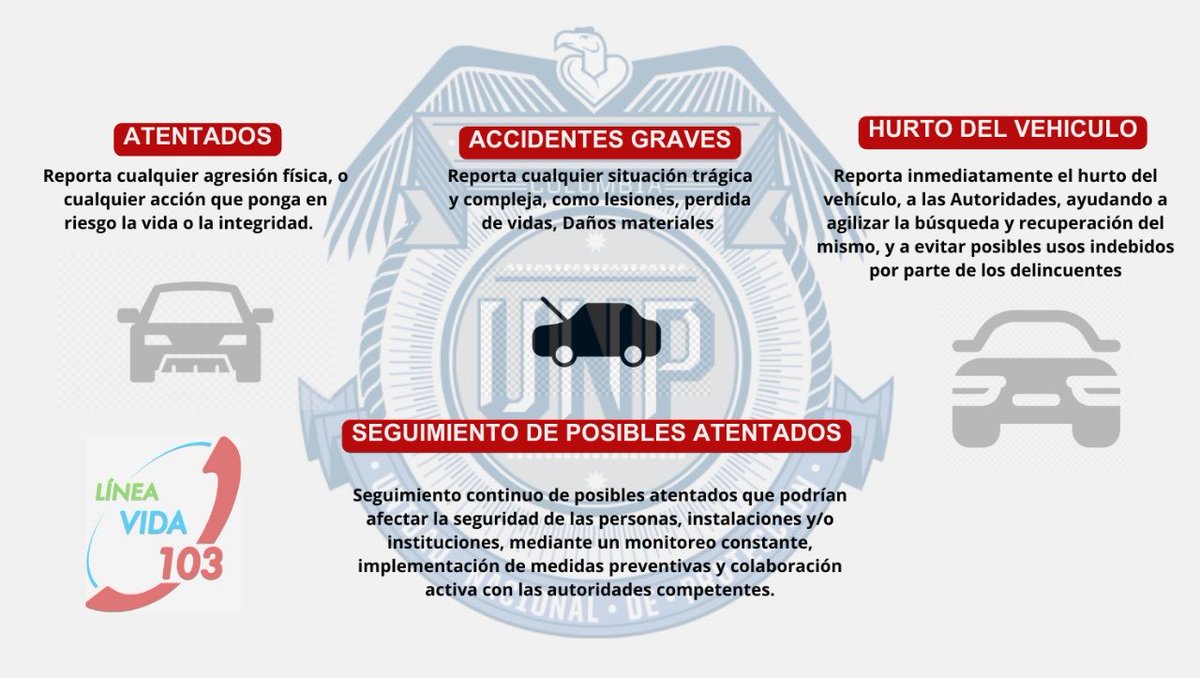 ATENTADOS

Reporta cualquier agresión física, o cualquier acción que ponga en riesgo la vida o la integridad.

ACCIDENTES GRAVES

Reporta cualquier situación trágica y compleja, como lesiones, perdida de vidas, Daños materiales

HURTO DEL VEHICULO

Reporta inmediatamente el hurto del vehículo, a las Autoridades, ayudando a agilizar la búsqueda y recuperación del mismo, y a evitar posibles usos indebidos por parte de los delincuentes

COLOMBIA

UNP

SEGUIMIENTO DE POSIBLES ATENTADOS

Seguimiento continuo de posibles atentados que podrían afectar la seguridad de las personas, instalaciones y/o instituciones, mediante un monitoreo constante, implementación de medidas preventivas y colaboración activa con las autoridades competentes.

LÍNEA VIDA 103